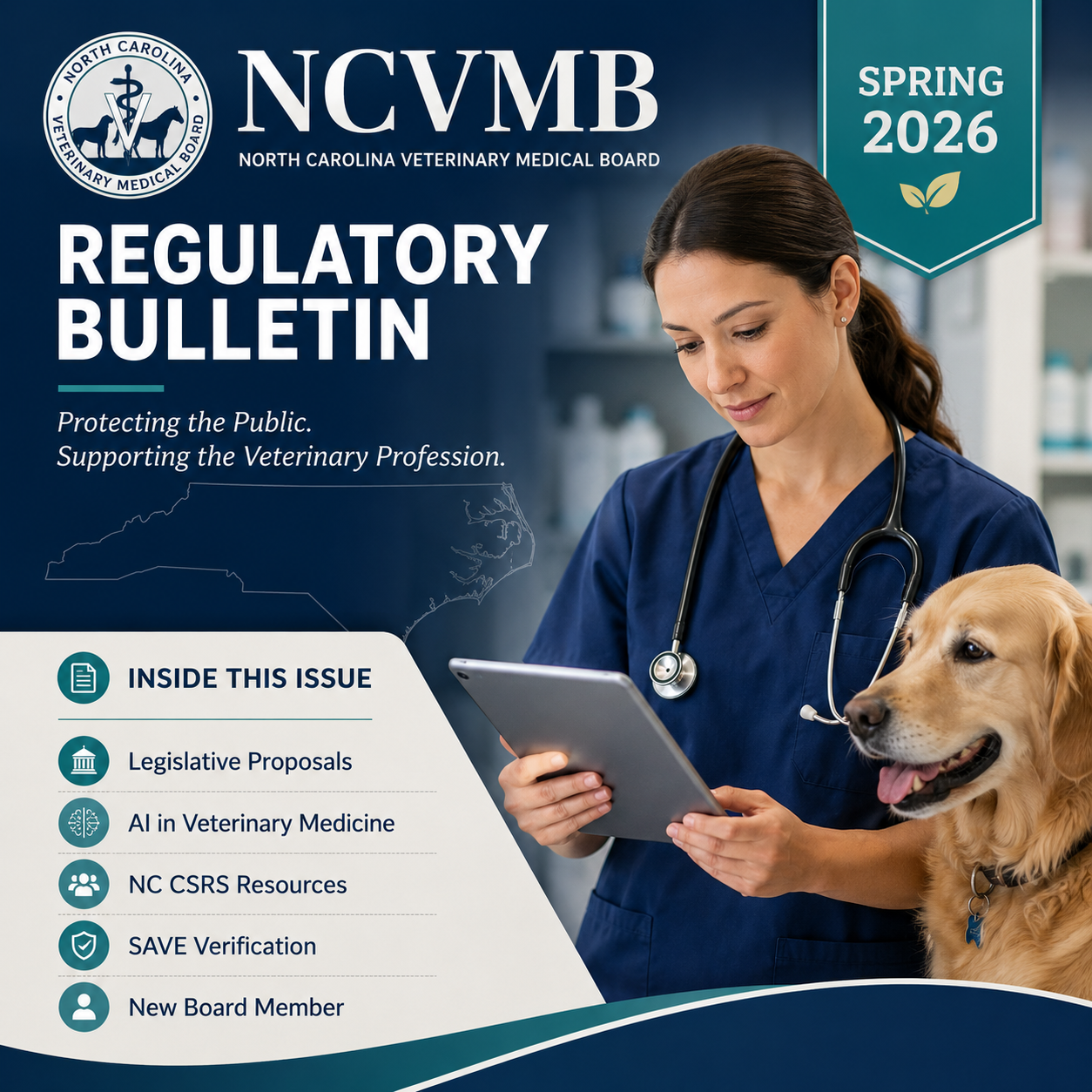 NORTH CAROLINA VETERINARY MEDICAL BOARD

NCVMB

NORTH CAROLINA VETERINARY MEDICAL BOARD

SPRING 2026

REGULATORY BULLETIN

Protecting the Public.
Supporting the Veterinary Profession.

INSIDE THIS ISSUE

Legislative Proposals

AI in Veterinary Medicine

NC CSRS Resources

SAVE Verification

New Board Member